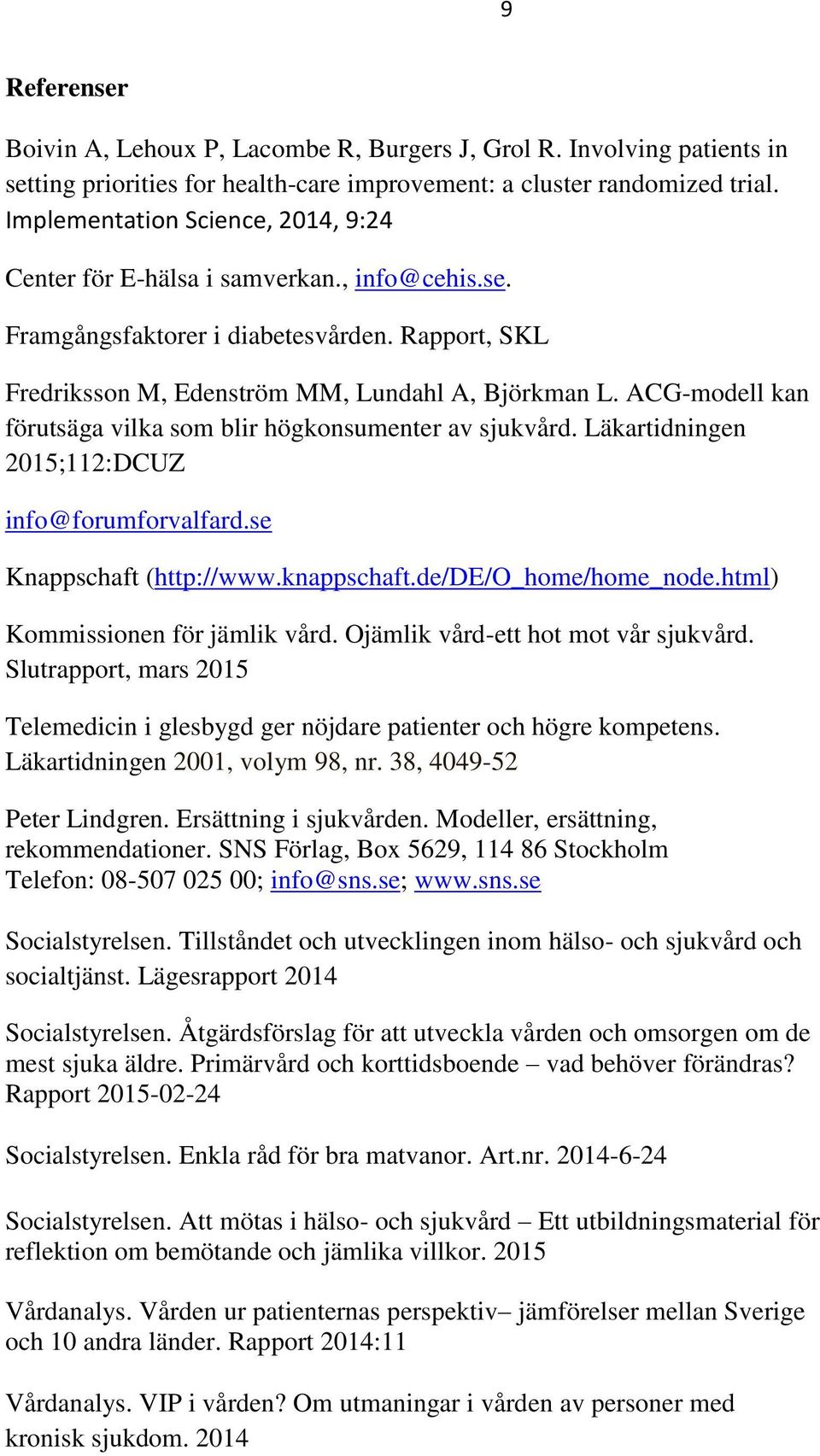 9

Referenser

Boivin A, Lehoux P, Lacombe R, Burgers J, Grol R. Involving patients in setting priorities for health-care improvement: a cluster randomized trial. Implementation Science, 2014, 9:24

Center för E-hälsa i samverkan., info@cehis.se.

Framgångsfaktorer i diabetesvården. Rapport, SKL

Fredriksson M, Edenström MM, Lundahl A, Björkman L. ACG-modell kan förutsäga vilka som blir högkonsumenter av sjukvård. Läkartidningen 2015;112:DCUZ

info@forumforvalfard.se

Knappschaft (http://www.knappschaft.de/DE/O_home/home_node.html)

Kommissionen för jämlik vård. Ojämlik vård-ett hot mot vår sjukvård. Slutrapport, mars 2015

Telemedicin i glesbygd ger nöjdare patienter och högre kompetens. Läkartidningen 2001, volym 98, nr. 38, 4049-52

Peter Lindgren. Ersättning i sjukvården. Modeller, ersättning, rekommendationer. SNS Förlag, Box 5629, 114 86 Stockholm Telefon: 08-507 025 00; info@sns.se; www.sns.se

Socialstyrelsen. Tillståndet och utvecklingen inom hälso- och sjukvård och socialtjänst. Lägesrapport 2014

Socialstyrelsen. Åtgärdsförslag för att utveckla vården och omsorgen om de mest sjuka äldre. Primärvård och korttidsboende – vad behöver förändras? Rapport 2015-02-24

Socialstyrelsen. Enkla råd för bra matvanor. Art.nr. 2014-6-24

Socialstyrelsen. Att mötas i hälso- och sjukvård – Ett utbildningsmaterial för reflektion om bemötande och jämlika villkor. 2015

Vårdanalys. Vården ur patienternas perspektiv– jämförelser mellan Sverige och 10 andra länder. Rapport 2014:11

Vårdanalys. VIP i vården? Om utmaningar i vården av personer med kronisk sjukdom. 2014